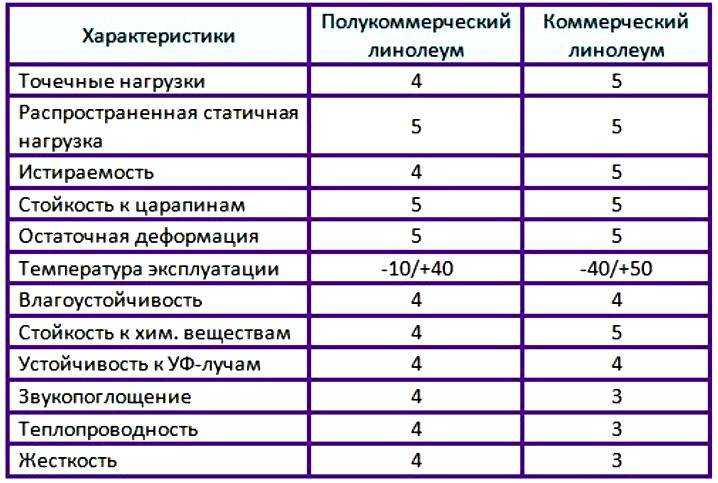 | Характеристики | Полукоммерческий линолеум | Коммерческий линолеум |
|---|---|---|
| Точечные нагрузки | 4 | 5 |
| Распространенная статичная нагрузка | 5 | 5 |
| Истираемость | 4 | 5 |
| Стойкость к царапинам | 5 | 5 |
| Остаточная деформация | 5 | 5 |
| Температура эксплуатации | -10/+40 | -40/+50 |
| Влагоустойчивость | 4 | 4 |
| Стойкость к хим. веществам | 4 | 5 |
| Устойчивость к УФ-лучам | 4 | 4 |
| Звукопоглощение | 4 | 3 |
| Теплопроводность | 4 | 3 |
| Жесткость | 4 | 3 |